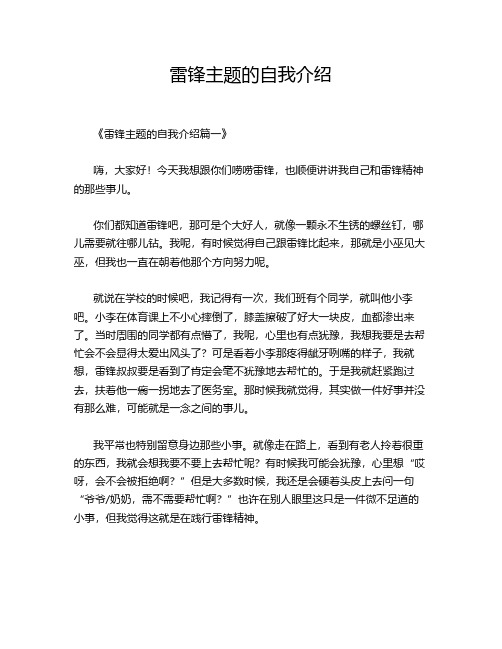 雷锋主题的自我介绍

《雷锋主题的自我介绍篇一》

嗨，大家好！今天我想跟你们唠唠雷锋，也顺便讲讲我自己和雷锋精神的那些事儿。

你们都知道雷锋吧，那可是个大好人，就像一颗永不生锈的螺丝钉，哪儿需要就往哪儿钻。我呢，有时候觉得自己跟雷锋比起来，那就是小巫见大巫，但我也一直在朝着他那个方向努力呢。

就说在学校的时候吧，我记得有一次，我们班有个同学，就叫他小李吧。小李在体育课上不小心摔倒了，膝盖擦破了好大一块皮，血都渗出来了。当时周围的同学都有点懵了，我呢，心里也有点犹豫，我想我要是去帮忙会不会显得太爱出风头了？可是看着小李那疼得龇牙咧嘴的样子，我就想，雷锋叔叔要是看到了肯定会毫不犹豫地去帮忙的。于是我就赶紧跑过去，扶着他一瘸一拐地去了医务室。那时候我就觉得，其实做一件好事并没有那么难，可能就是一念之间的事儿。

我平常也特别留意身边那些小事。就像走在路上，看到有老人拎着很重的东西，我就会想我要不要上去帮忙呢？有时候我可能会犹豫，心里想“哎呀，会不会被拒绝啊？”但是大多数时候，我还是会硬着头皮上去问一句“爷爷/奶奶，需不需要帮忙啊？”也许在别人眼里这只是一件微不足道的小事，但我觉得这就是在践行雷锋精神。